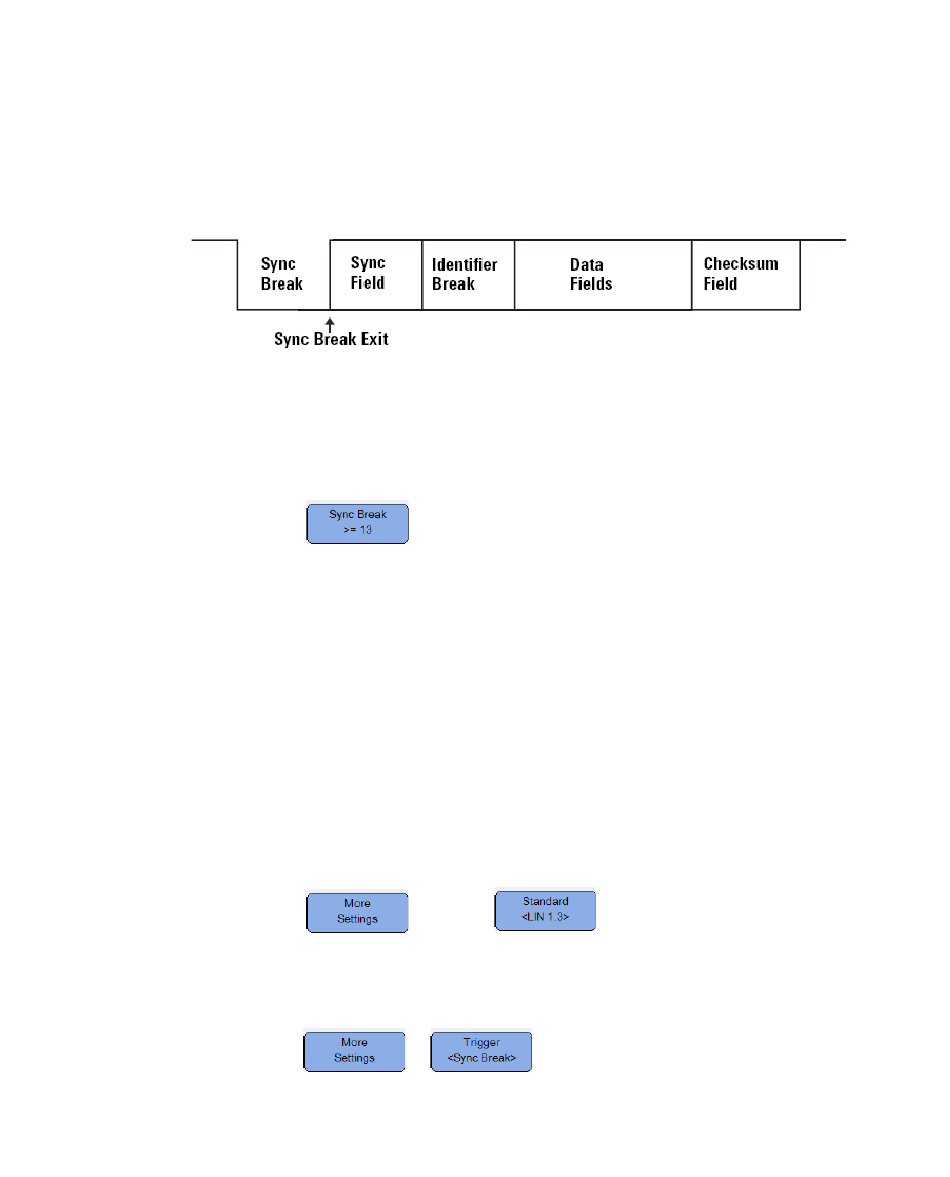 Sync Break

Sync Field

Identifier Break

Data Fields

Checksum Field

Sync Break Exit

Sync Break
>= 13

More
Settings

Standard
<LIN 1.3>

More
Settings

Trigger
<Sync Break>